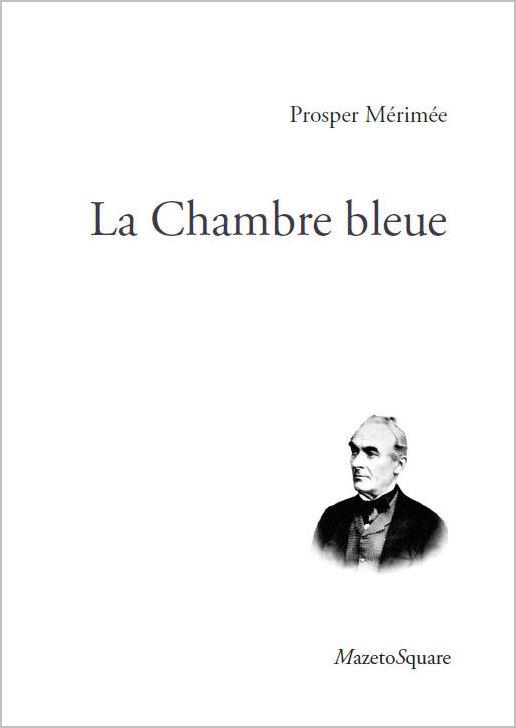 Prosper Mérimée

La Chambre bleue

MazetoSquare